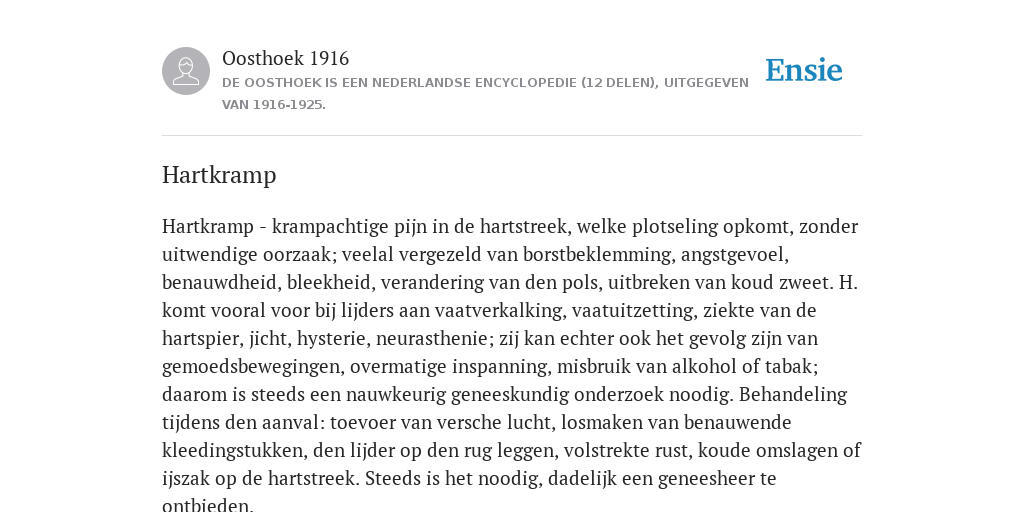 Oosthoek 1916
DE OOSTHOEK IS EEN NEDERLANDSE ENCYCLOPEDIE (12 DELEN), UITGEGEVEN VAN 1916-1925.

Ensie

Hartkramp

Hartkramp - krampachtige pijn in de hartstreek, welke plotseling opkomt, zonder uitwendige oorzaak; veelal vergezeld van borstbeklemming, angstgevoel, benauwdheid, bleekheid, verandering van den pols, uitbreken van koud zweet. H. komt vooral voor bij lijders aan vaatverkalking, vaatuitzetting, ziekte van de hartspier, jicht, hysterie, neurasthenie; zij kan echter ook het gevolg zijn van gemoedsbewegingen, overmatige inspanning, misbruik van alkohol of tabak; daarom is steeds een nauwkeurig geneeskundig onderzoek noodig. Behandeling tijdens den aanval: toevoer van versche lucht, losmaken van benauwende kleedingstukken, den lijder op den rug leggen, volstrekte rust, koude omslagen of ijszak op de hartstreek. Steeds is het noodig, dadelijk een geneesheer te ontbieden.